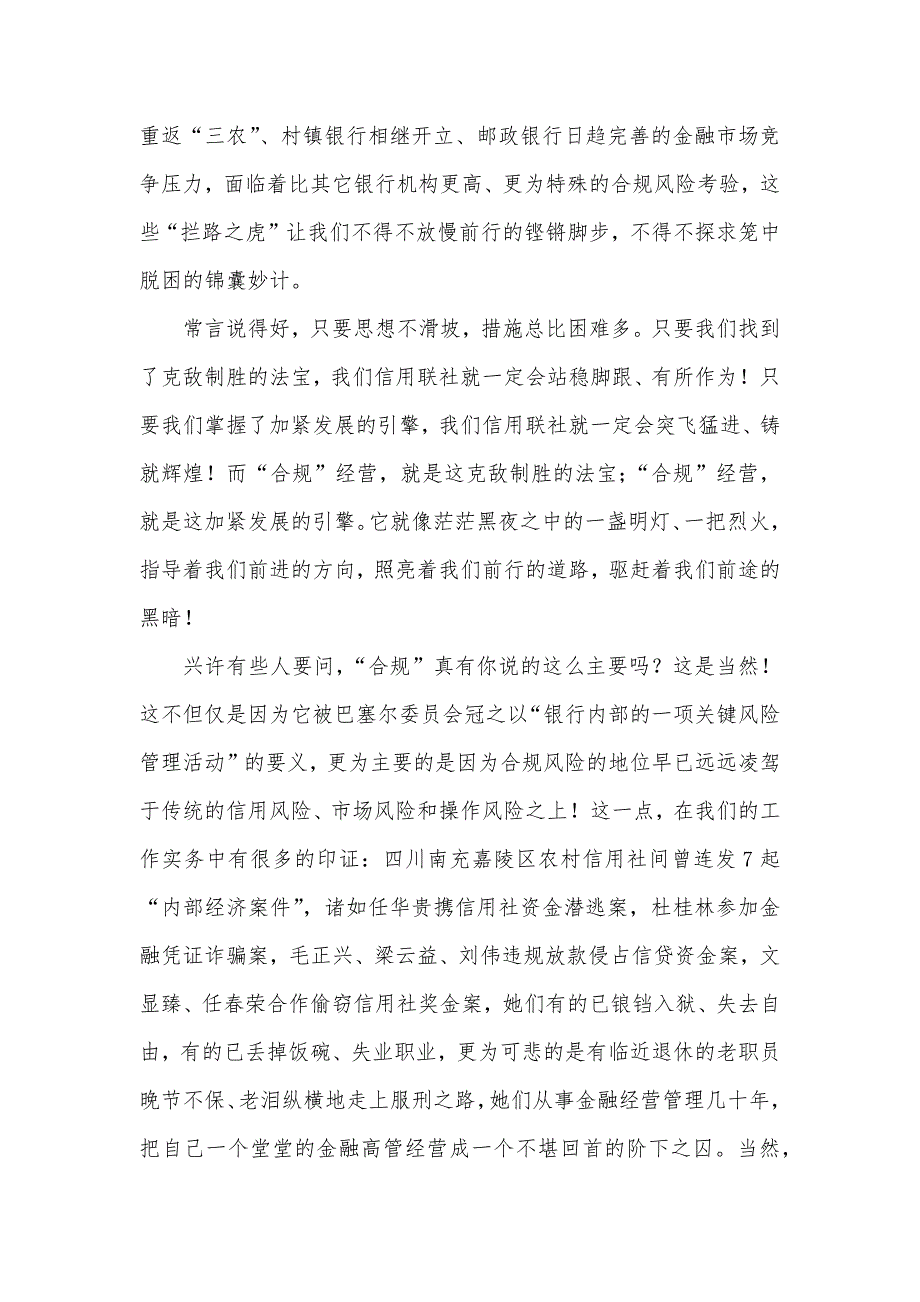 重返“三农”、村镇银行相继开立、邮政银行日趋完善的金融市场竞争压力，面临着比其它银行机构更高、更为特殊的合规风险考验，这些“拦路之虎”让我们不得不放慢前行的铿锵脚步，不得不探求笼中脱困的锦囊妙计。

常言说得好，只要思想不滑坡，措施总比困难多。只要我们找到了克敌制胜的法宝，我们信用联社就一定会站稳脚跟、有所作为！只要我们掌握了加紧发展的引擎，我们信用联社就一定会突飞猛进、铸就辉煌！而“合规”经营，就是这克敌制胜的法宝；“合规”经营，就是这加紧发展的引擎。它就像茫茫黑夜之中的一盏明灯、一把烈火，指导着我们前进的方向，照亮着我们前行的道路，驱赶着我们前途的黑暗！

兴许有些人要问，“合规”真有你说的这么主要吗？这是当然！这不但仅是因为它被巴塞尔委员会冠之以“银行内部的一项关键风险管理活动”的要义，更为主要的是因为合规风险的地位早已远远凌驾于传统的信用风险、市场风险和操作风险之上！这一点，在我们的工作实务中有很多的印证：四川南充嘉陵区农村信用社间曾连发7起“内部经济案件”，诸如任华贵携信用社资金潜逃案，杜桂林参加金融凭证诈骗案，毛正兴、梁云益、刘伟违规放款侵占信贷资金案，文显臻、任春荣合作偷窃信用社奖金案，她们有的已锒铛入狱、失去自由，有的已丢掉饭碗、失业职业，更为可悲的是有临近退休的老职员晚节不保、老泪纵横地走上服刑之路，她们从事金融经营管理几十年，把自己一个堂堂的金融高管经营成一个不堪回首的阶下之囚。当然，